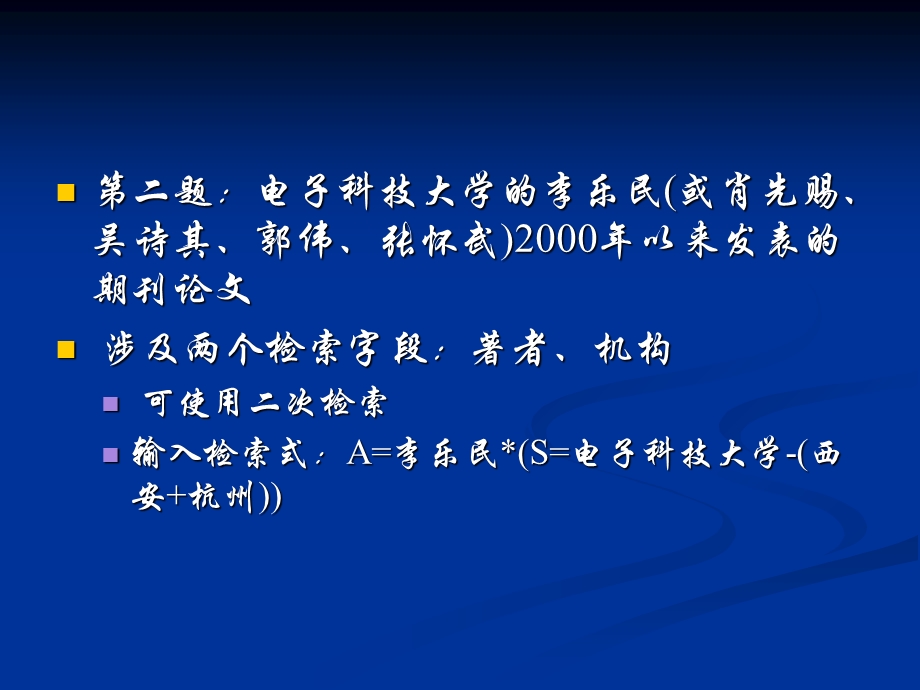 第二题：电子科技大学的李乐民(或肖先赐、吴诗其、郭伟、张怀武)2000年以来发表的期刊论文

涉及两个检索字段：著者、机构

可使用二次检索

输入检索式：A=李乐民*(S=电子科技大学-(西安+杭州))